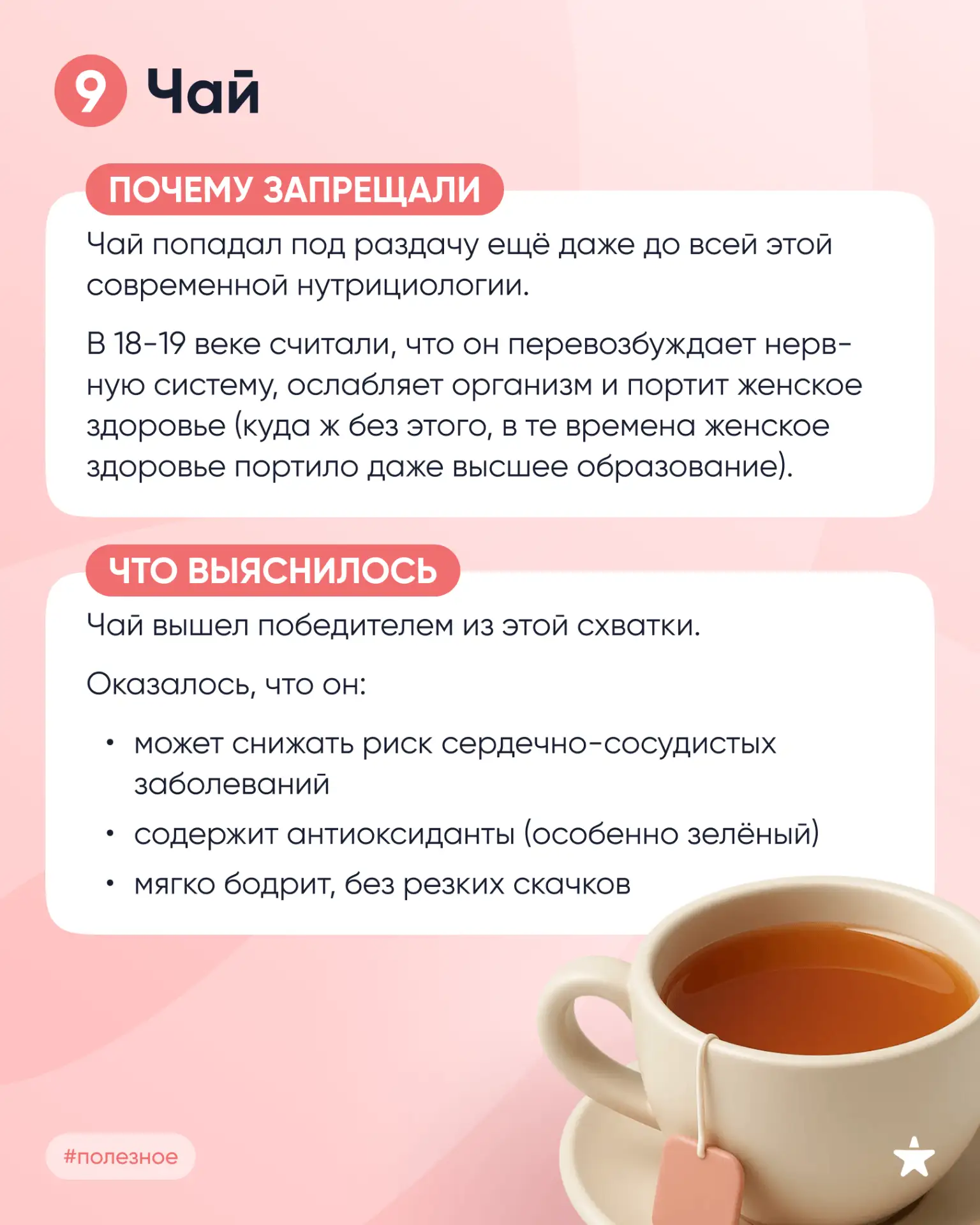 9 Чай

ПОЧЕМУ ЗАПРЕЩАЛИ

Чай попадал под раздачу ещё даже до всей этой современной нутрициологии.

В 18-19 веке считали, что он перевозбуждает нервную систему, ослабляет организм и портит женское здоровье (куда ж без этого, в те времена женское здоровье портило даже высшее образование).

ЧТО ВЫЯСНИЛОСЬ

Чай вышел победителем из этой схватки.

Оказалось, что он:

• может снижать риск сердечно-сосудистых заболеваний
• содержит антиоксиданты (особенно зелёный)
• мягко бодрит, без резких скачков

#полезное